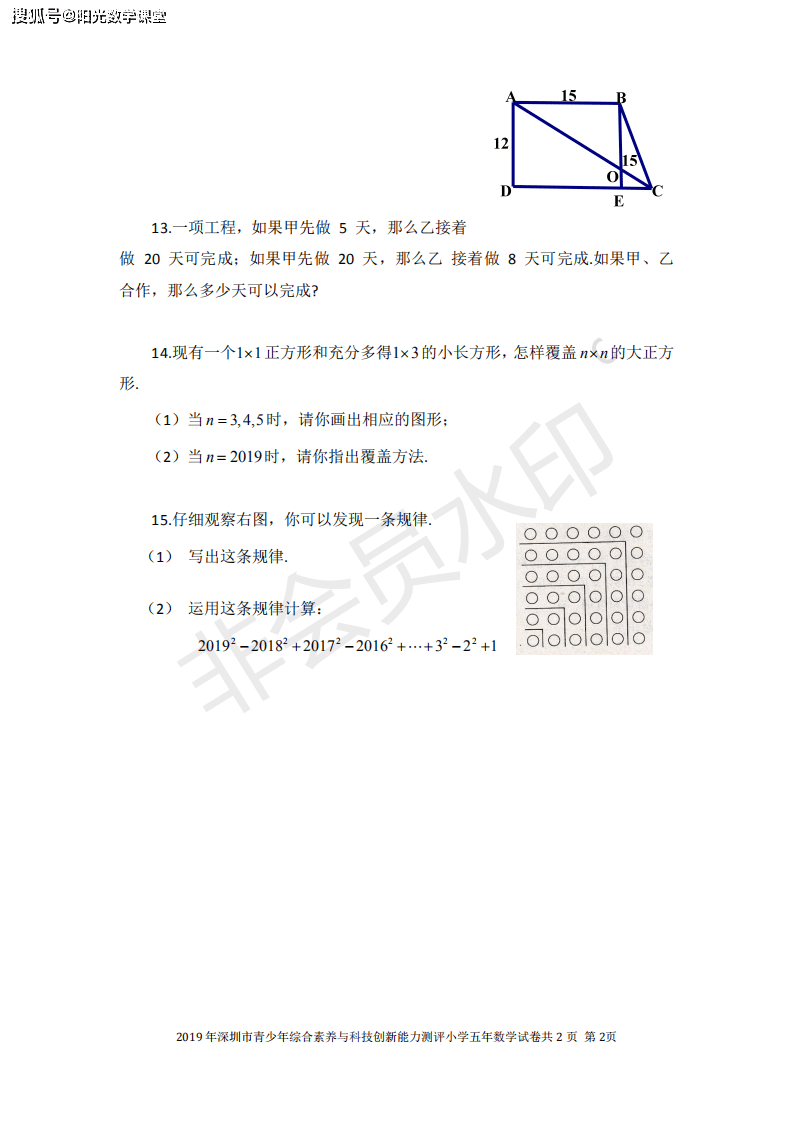 搜狐号@阳光数学课堂

A 15 B
12
15
O
D E C

13.一项工程，如果甲先做 5 天，那么乙接着做 20 天可完成；如果甲先做 20 天，那么乙 接着做 8 天可完成.如果甲、乙合作，那么多少天可以完成？

14.现有一个$1\times1$正方形和充分多得$1\times3$的小长方形，怎样覆盖$n\times n$的大正方形.

（1）当$n=3,4,5$时，请你画出相应的图形；

（2）当$n=2019$时，请你指出覆盖方法.

15.仔细观察右图，你可以发现一条规律.

（1） 写出这条规律.

（2） 运用这条规律计算：

$2019^2-2018^2+2017^2-2016^2+\cdots+3^2-2^2+1$

非会员水印

2019 年深圳市青少年综合素养与科技创新能力测评小学五年数学试卷共 2 页 第 2页